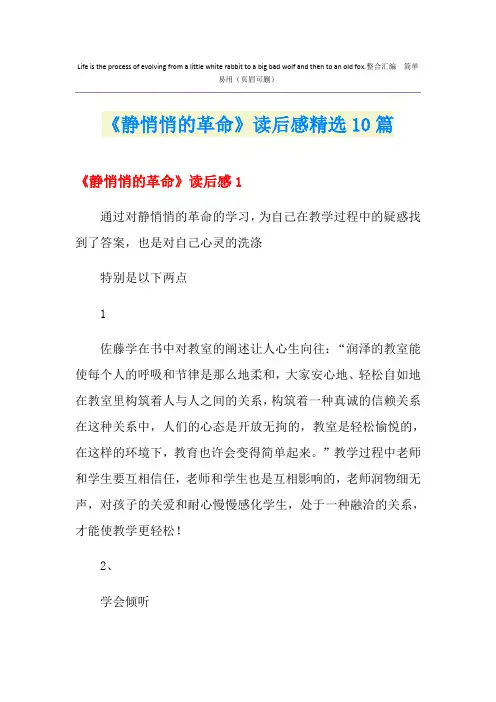 Life is the process of evolving from a little white rabbit to a big bad wolf and then to an old fox.整合汇编　简单易用（页眉可删）

《静悄悄的革命》读后感精选10篇

《静悄悄的革命》读后感1

通过对静悄悄的革命的学习，为自己在教学过程中的疑惑找到了答案，也是对自己心灵的洗涤

特别是以下两点

1

佐藤学在书中对教室的阐述让人心生向往：“润泽的教室能使每个人的呼吸和节律是那么地柔和，大家安心地、轻松自如地在教室里构筑着人与人之间的关系，构筑着一种真诚的信赖关系在这种关系中，人们的心态是开放无拘的，教室是轻松愉悦的，在这样的环境下，教育也许会变得简单起来。”教学过程中老师和学生要互相信任，老师和学生也是互相影响的，老师润物细无声，对孩子的关爱和耐心慢慢感化学生，处于一种融洽的关系，才能使教学更轻松！

2、

学会倾听